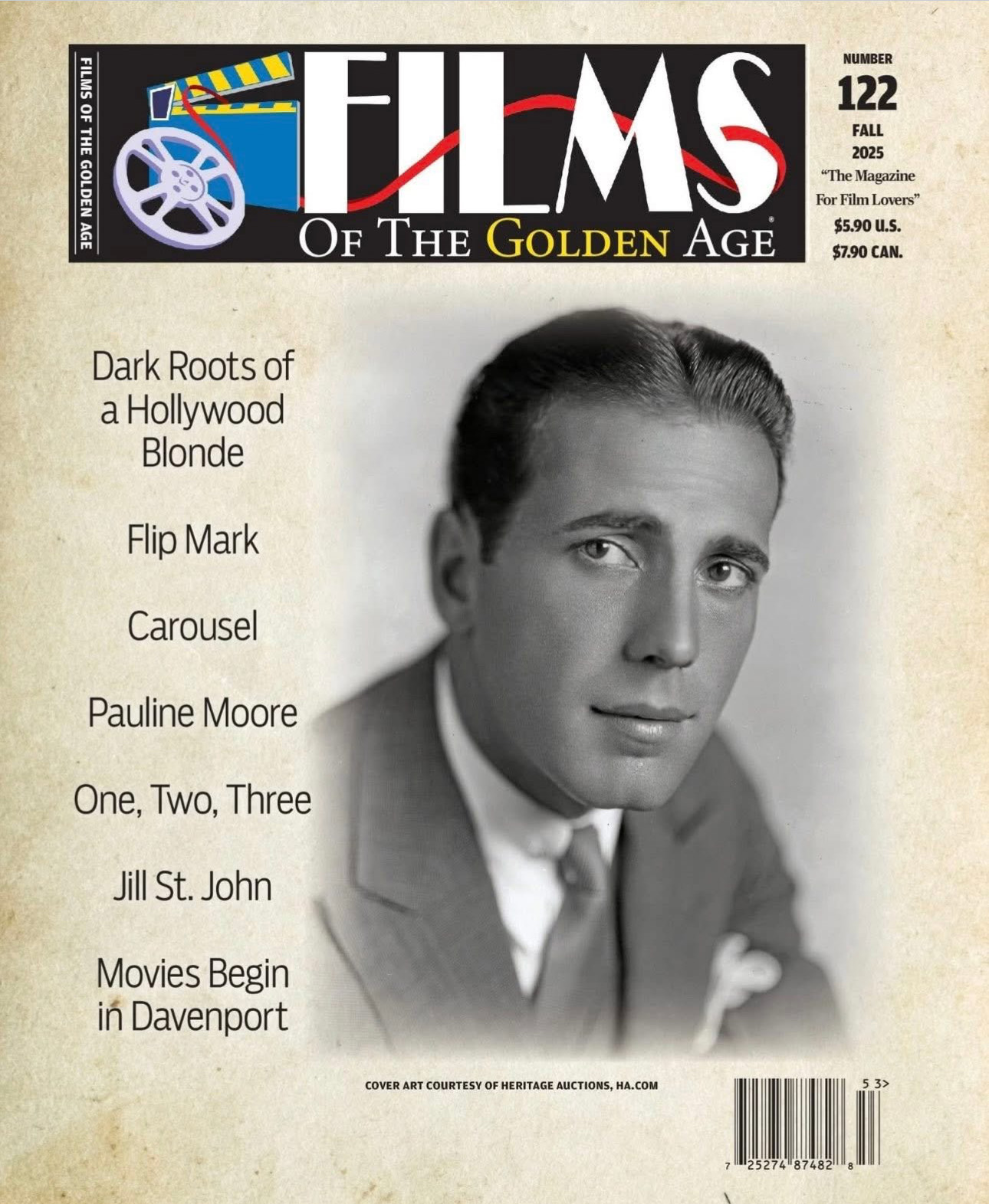 FILMS OF THE GOLDEN AGE

FILMS

OF THE GOLDEN AGE®

NUMBER
122
FALL
2025
"The Magazine
For Film Lovers"
$5.90 U.S.
$7.90 CAN.

Dark Roots of a Hollywood Blonde

Flip Mark

Carousel

Pauline Moore

One, Two, Three

Jill St. John

Movies Begin in Davenport

COVER ART COURTESY OF HERITAGE AUCTIONS, HA.COM

5 3>

7 25274 87482 8